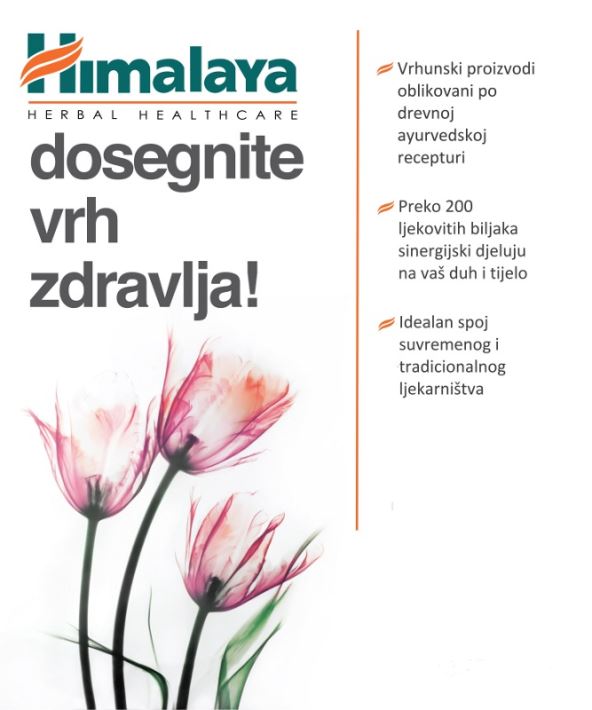 Himalaya
HERBAL HEALTHCARE

dosegnite vrh zdravlja!

Vrhunski proizvodi oblikovani po drevnoj ayurvedskoj recepturi

Preko 200 ljekovitih biljaka sinergijski djeluju na vaš duh i tijelo

Idealan spoj suvremenog i tradicionalnog ljekarništva